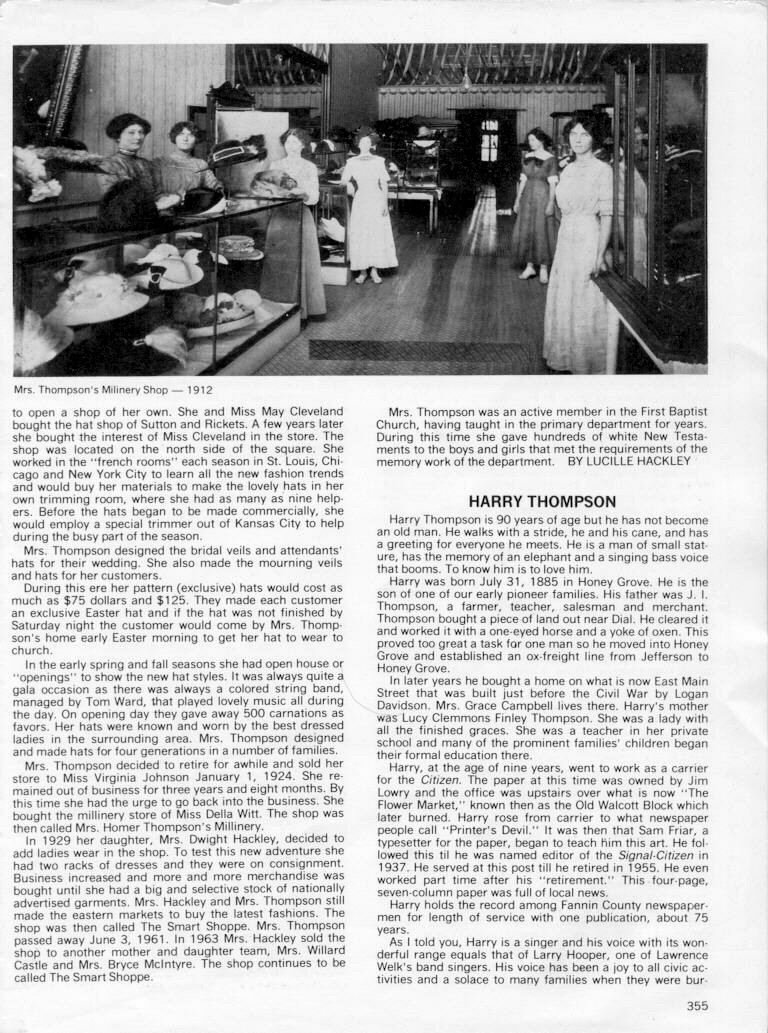 Mrs. Thompson's Milinery Shop — 1912

to open a shop of her own. She and Miss May Cleveland bought the hat shop of Sutton and Rickets. A few years later she bought the interest of Miss Cleveland in the store. The shop was located on the north side of the square. She worked in the "french rooms" each season in St. Louis, Chicago and New York City to learn all the new fashion trends and would buy her materials to make the lovely hats in her own trimming room, where she had as many as nine helpers. Before the hats began to be made commercially, she would employ a special trimmer out of Kansas City to help during the busy part of the season.

Mrs. Thompson designed the bridal veils and attendants' hats for their wedding. She also made the mourning veils and hats for her customers.

During this ere her pattern (exclusive) hats would cost as much as $75 dollars and $125. They made each customer an exclusive Easter hat and if the hat was not finished by Saturday night the customer would come by Mrs. Thompson's home early Easter morning to get her hat to wear to church.

In the early spring and fall seasons she had open house or "openings" to show the new hat styles. It was always quite a gala occasion as there was always a colored string band, managed by Tom Ward, that played lovely music all during the day. On opening day they gave away 500 carnations as favors. Her hats were known and worn by the best dressed ladies in the surrounding area. Mrs. Thompson designed and made hats for four generations in a number of families.

Mrs. Thompson decided to retire for awhile and sold her store to Miss Virginia Johnson January 1, 1924. She remained out of business for three years and eight months. By this time she had the urge to go back into the business. She bought the millinery store of Miss Della Witt. The shop was then called Mrs. Homer Thompson's Millinery.

In 1929 her daughter, Mrs. Dwight Hackley, decided to add ladies wear in the shop. To test this new adventure she had two racks of dresses and they were on consignment. Business increased and more and more merchandise was bought until she had a big and selective stock of nationally advertised garments. Mrs. Hackley and Mrs. Thompson still made the eastern markets to buy the latest fashions. The shop was then called The Smart Shoppe. Mrs. Thompson passed away June 3, 1961. In 1963 Mrs. Hackley sold the shop to another mother and daughter team, Mrs. Willard Castle and Mrs. Bryce McIntyre. The shop continues to be called The Smart Shoppe.

Mrs. Thompson was an active member in the First Baptist Church, having taught in the primary department for years. During this time she gave hundreds of white New Testaments to the boys and girls that met the requirements of the memory work of the department. BY LUCILLE HACKLEY

HARRY THOMPSON

Harry Thompson is 90 years of age but he has not become an old man. He walks with a stride, he and his cane, and has a greeting for everyone he meets. He is a man of small stature, has the memory of an elephant and a singing bass voice that booms. To know him is to love him.

Harry was born July 31, 1885 in Honey Grove. He is the son of one of our early pioneer families. His father was J. I. Thompson, a farmer, teacher, salesman and merchant. Thompson bought a piece of land out near Dial. He cleared it and worked it with a one-eyed horse and a yoke of oxen. This proved too great a task for one man so he moved into Honey Grove and established an ox-freight line from Jefferson to Honey Grove.

In later years he bought a home on what is now East Main Street that was built just before the Civil War by Logan Davidson. Mrs. Grace Campbell lives there. Harry's mother was Lucy Clemmons Finley Thompson. She was a lady with all the finished graces. She was a teacher in her private school and many of the prominent families' children began their formal education there.

Harry, at the age of nine years, went to work as a carrier for the Citizen. The paper at this time was owned by Jim Lowry and the office was upstairs over what is now "The Flower Market," known then as the Old Walcott Block which later burned. Harry rose from carrier to what newspaper people call "Printer's Devil." It was then that Sam Friar, a typesetter for the paper, began to teach him this art. He followed this til he was named editor of the Signal-Citizen in 1937. He served at this post till he retired in 1955. He even worked part time after his "retirement." This four-page, seven-column paper was full of local news.

Harry holds the record among Fannin County newspapermen for length of service with one publication, about 75 years.

As I told you, Harry is a singer and his voice with its wonderful range equals that of Larry Hooper, one of Lawrence Welk's band singers. His voice has been a joy to all civic activities and a solace to many families when they were bur-

355